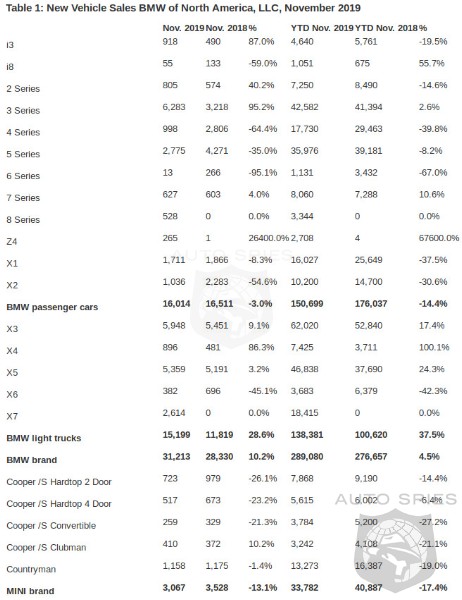 Table 1: New Vehicle Sales BMW of North America, LLC, November 2019

| | Nov. 2019 | Nov. 2018 | % | YTD Nov. 2019 | YTD Nov. 2018 | % |
|---|---|---|---|---|---|---|
| i3 | 918 | 490 | 87.0% | 4,640 | 5,761 | -19.5% |
| i8 | 55 | 133 | -59.0% | 1,051 | 675 | 55.7% |
| 2 Series | 805 | 574 | 40.2% | 7,250 | 8,490 | -14.6% |
| 3 Series | 6,283 | 3,218 | 95.2% | 42,582 | 41,394 | 2.6% |
| 4 Series | 998 | 2,806 | -64.4% | 17,730 | 29,463 | -39.8% |
| 5 Series | 2,775 | 4,271 | -35.0% | 35,976 | 39,181 | -8.2% |
| 6 Series | 13 | 266 | -95.1% | 1,131 | 3,432 | -67.0% |
| 7 Series | 627 | 603 | 4.0% | 8,060 | 7,288 | 10.6% |
| 8 Series | 528 | 0 | 0.0% | 3,344 | 0 | 0.0% |
| Z4 | 265 | 1 | 26400.0% | 2,708 | 4 | 67600.0% |
| X1 | 1,711 | 1,866 | -8.3% | 16,027 | 25,649 | -37.5% |
| X2 | 1,036 | 2,283 | -54.6% | 10,200 | 14,700 | -30.6% |
| **BMW passenger cars** | **16,014** | **16,511** | **-3.0%** | **150,699** | **176,037** | **-14.4%** |
| X3 | 5,948 | 5,451 | 9.1% | 62,020 | 52,840 | 17.4% |
| X4 | 896 | 481 | 86.3% | 7,425 | 3,711 | 100.1% |
| X5 | 5,359 | 5,191 | 3.2% | 46,838 | 37,690 | 24.3% |
| X6 | 382 | 696 | -45.1% | 3,683 | 6,379 | -42.3% |
| X7 | 2,614 | 0 | 0.0% | 18,415 | 0 | 0.0% |
| **BMW light trucks** | **15,199** | **11,819** | **28.6%** | **138,381** | **100,620** | **37.5%** |
| **BMW brand** | **31,213** | **28,330** | **10.2%** | **289,080** | **276,657** | **4.5%** |
| Cooper /S Hardtop 2 Door | 723 | 979 | -26.1% | 7,868 | 9,190 | -14.4% |
| Cooper /S Hardtop 4 Door | 517 | 673 | -23.2% | 5,615 | 6,002 | -6.4% |
| Cooper /S Convertible | 259 | 329 | -21.3% | 3,784 | 5,200 | -27.2% |
| Cooper /S Clubman | 410 | 372 | 10.2% | 3,242 | 4,108 | -21.1% |
| Countryman | 1,158 | 1,175 | -1.4% | 13,273 | 16,387 | -19.0% |
| **MINI brand** | **3,067** | **3,528** | **-13.1%** | **33,782** | **40,887** | **-17.4%** |

AUTO SPIES
AUTO SPIES